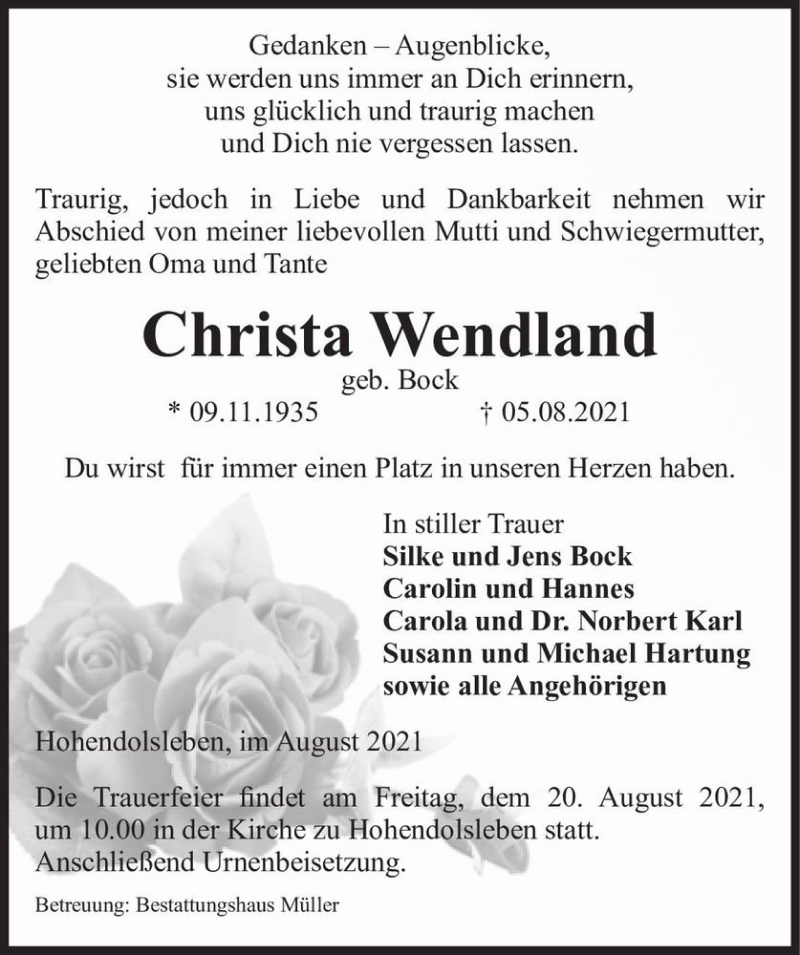 Gedanken – Augenblicke,
sie werden uns immer an Dich erinnern,
uns glücklich und traurig machen
und Dich nie vergessen lassen.

Traurig, jedoch in Liebe und Dankbarkeit nehmen wir Abschied von meiner liebevollen Mutti und Schwiegermutter, geliebten Oma und Tante

Christa Wendland
geb. Bock
* 09.11.1935 † 05.08.2021

Du wirst für immer einen Platz in unseren Herzen haben.

In stiller Trauer
Silke und Jens Bock
Carolin und Hannes
Carola und Dr. Norbert Karl
Susann und Michael Hartung
sowie alle Angehörigen

Hohendolsleben, im August 2021

Die Trauerfeier findet am Freitag, dem 20. August 2021, um 10.00 in der Kirche zu Hohendolsleben statt.
Anschließend Urnenbeisetzung.

Betreuung: Bestattungshaus Müller